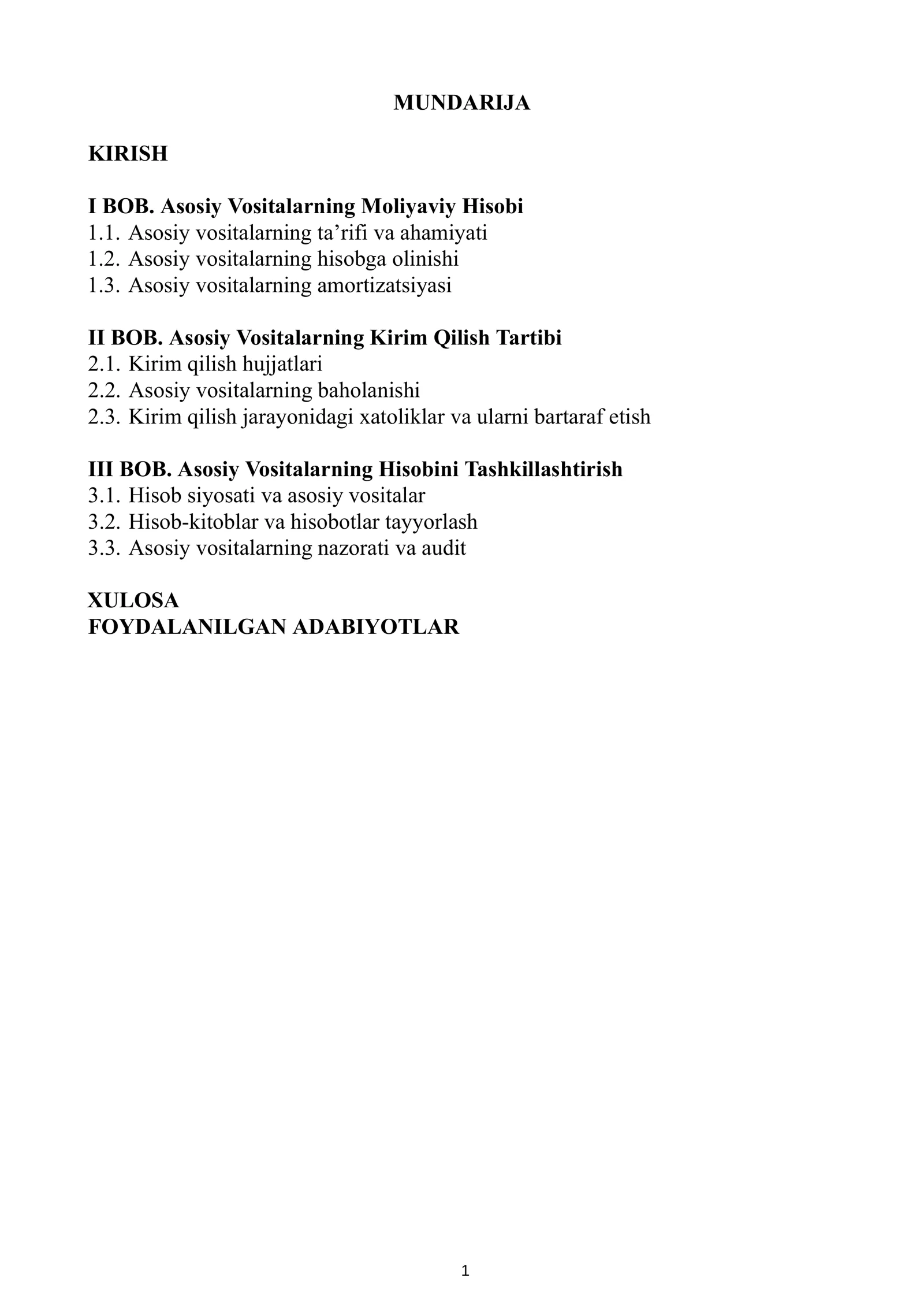 MUNDARIJA

KIRISH

I BOB. Asosiy Vositalarning Moliyaviy Hisobi
1.1. Asosiy vositalarning ta'rifi va ahamiyati
1.2. Asosiy vositalarning hisobga olinishi
1.3. Asosiy vositalarning amortizatsiyasi

II BOB. Asosiy Vositalarning Kirim Qilish Tartibi
2.1. Kirim qilish hujjatlari
2.2. Asosiy vositalarning baholanishi
2.3. Kirim qilish jarayonidagi xatoliklar va ularni bartaraf etish

III BOB. Asosiy Vositalarning Hisobini Tashkillashtirish
3.1. Hisob siyosati va asosiy vositalar
3.2. Hisob-kitoblar va hisobotlar tayyorlash
3.3. Asosiy vositalarning nazorati va audit

XULOSA
FOYDALANILGAN ADABIYOTLAR

1